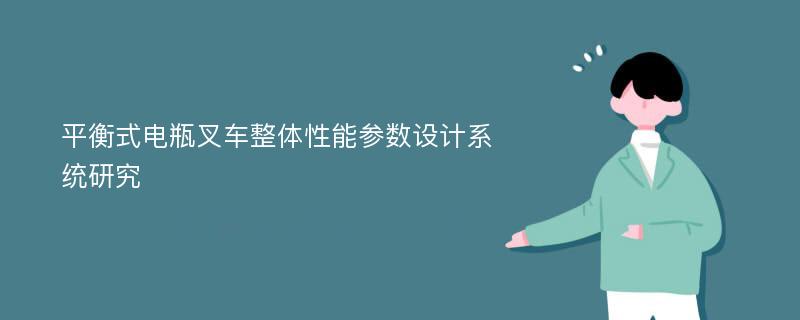 平衡式电瓶叉车整体性能参数设计系统研究